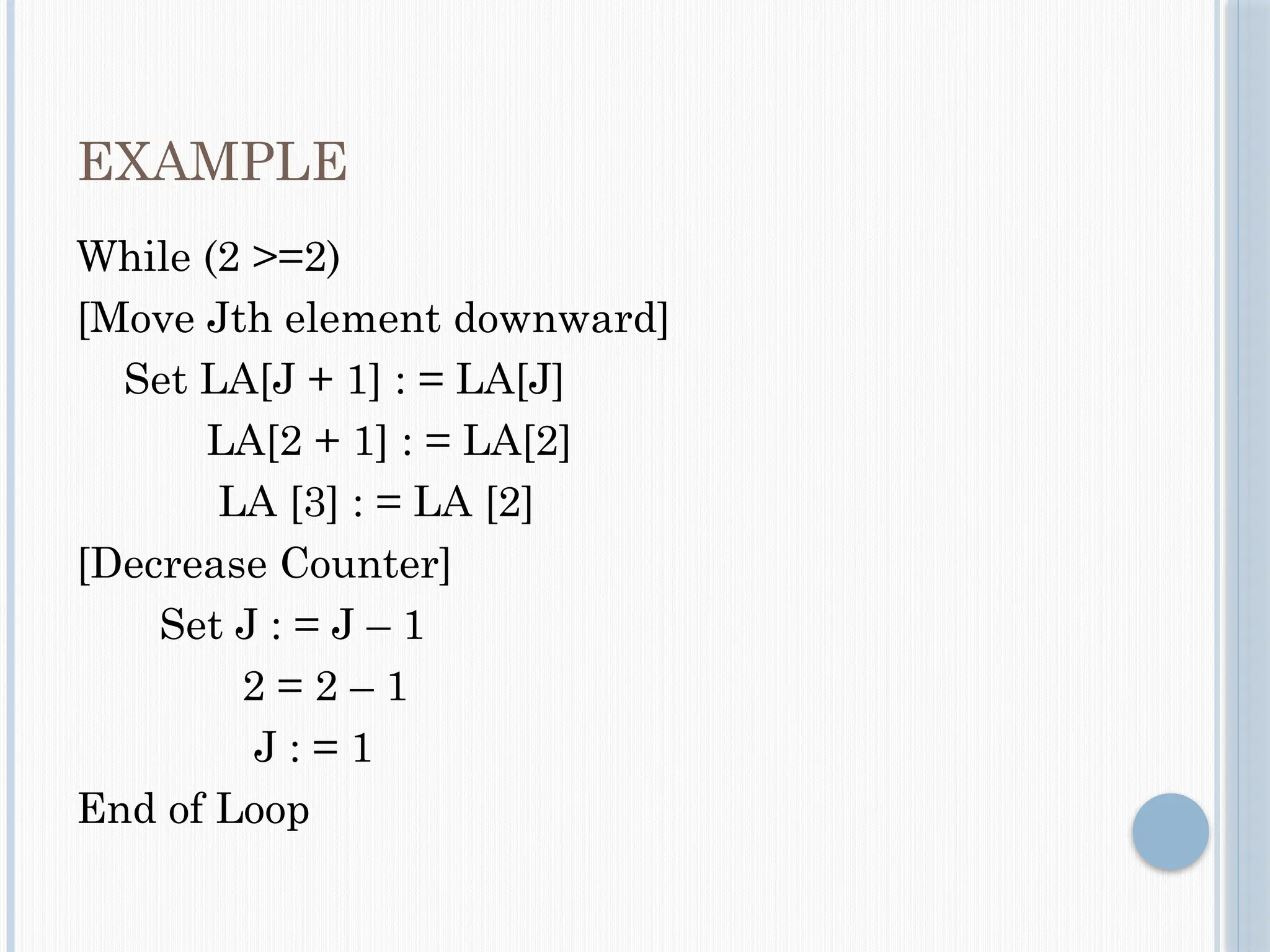 EXAMPLE

While (2 >=2)
[Move Jth element downward]
Set LA[J + 1] : = LA[J]
LA[2 + 1] : = LA[2]
LA [3] : = LA [2]
[Decrease Counter]
Set J : = J – 1
2 = 2 – 1
J : = 1
End of Loop